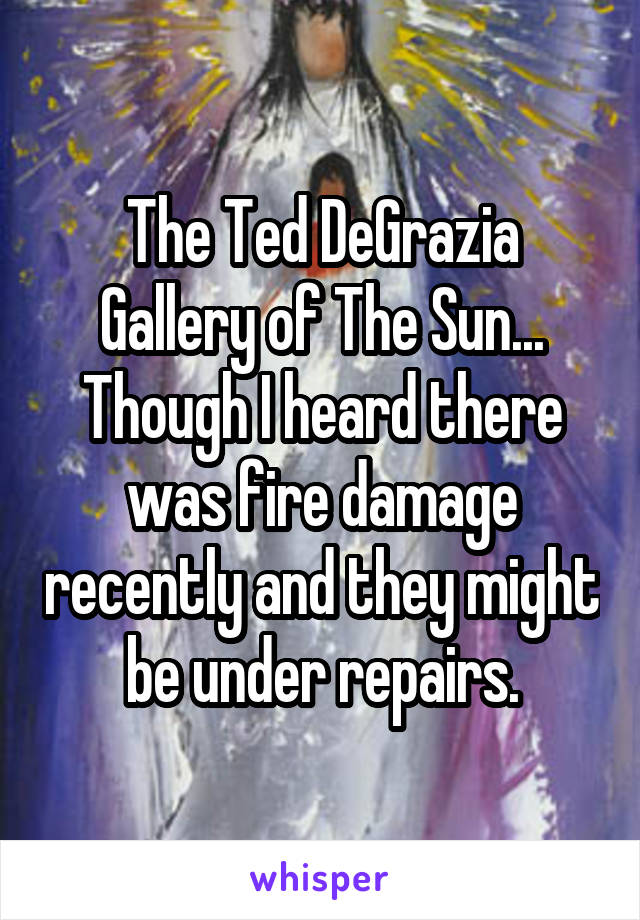 The Ted DeGrazia Gallery of The Sun... Though I heard there was fire damage recently and they might be under repairs.

whisper